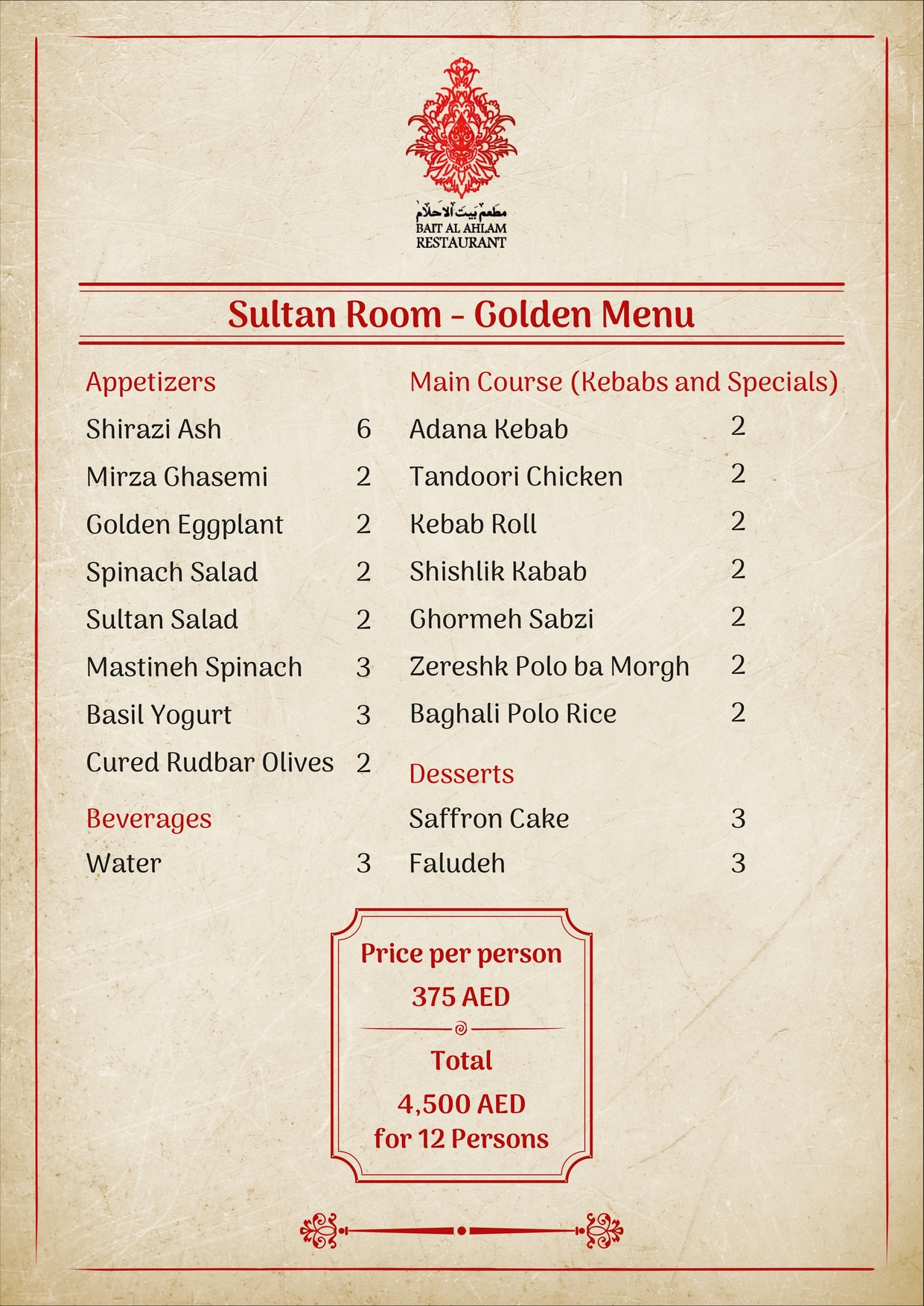 مطعم بيت الاحلام
BAIT AL AHLAM
RESTAURANT

Sultan Room - Golden Menu

Appetizers

Shirazi Ash 6

Mirza Ghasemi 2

Golden Eggplant 2

Spinach Salad 2

Sultan Salad 2

Mastineh Spinach 3

Basil Yogurt 3

Cured Rudbar Olives 2

Beverages

Water 3

Main Course (Kebabs and Specials)

Adana Kebab 2

Tandoori Chicken 2

Kebab Roll 2

Shishlik Kabab 2

Ghormeh Sabzi 2

Zereshk Polo ba Morgh 2

Baghali Polo Rice 2

Desserts

Saffron Cake 3

Faludeh 3

Price per person
375 AED

Total
4,500 AED
for 12 Persons